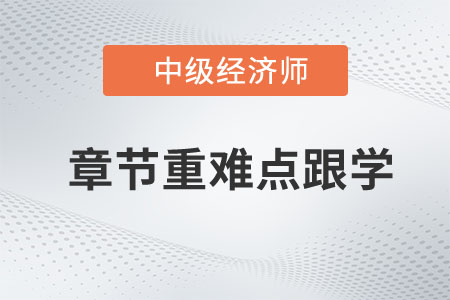 中级经济师

章节重难点跟学